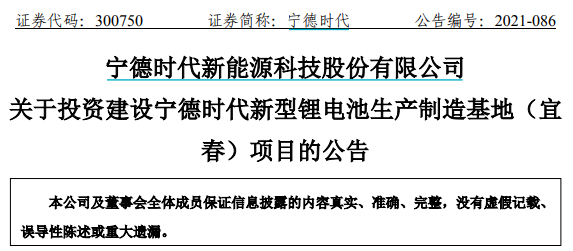 证券代码：300750　　证券简称：宁德时代　　公告编号：2021-086

宁德时代新能源科技股份有限公司
关于投资建设宁德时代新型锂电池生产制造基地（宜春）项目的公告

本公司及董事会全体成员保证信息披露的内容真实、准确、完整，没有虚假记载、误导性陈述或重大遗漏。